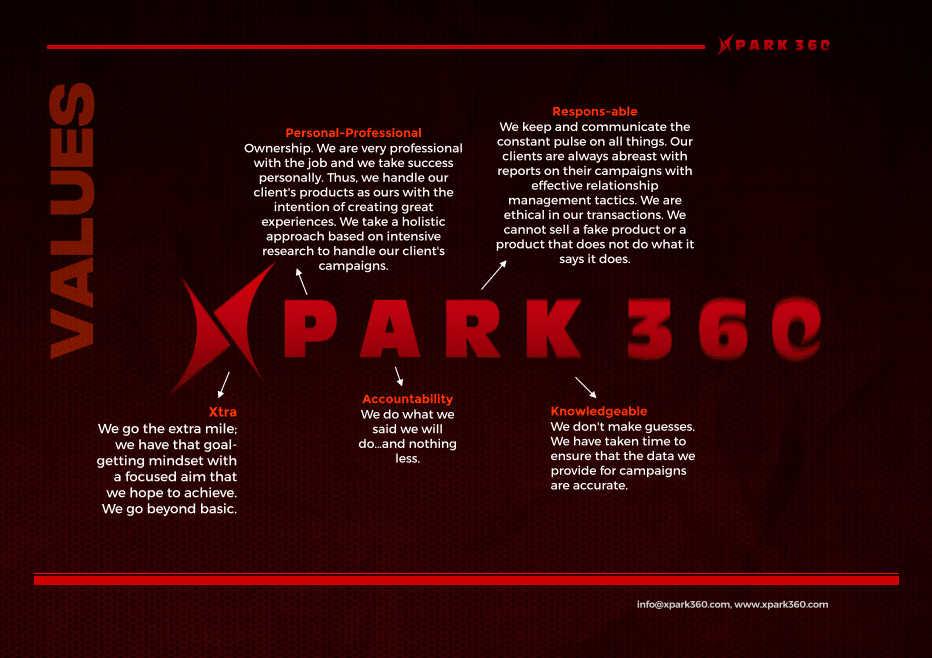 XPARK 360

VALUES

Personal-Professional
Ownership. We are very professional with the job and we take success personally. Thus, we handle our client's products as ours with the intention of creating great experiences. We take a holistic approach based on intensive research to handle our client's campaigns.

Respons-able
We keep and communicate the constant pulse on all things. Our clients are always abreast with reports on their campaigns with effective relationship management tactics. We are ethical in our transactions. We cannot sell a fake product or a product that does not do what it says it does.

XPARK 360

Xtra
We go the extra mile; we have that goal-getting mindset with a focused aim that we hope to achieve. We go beyond basic.

Accountability
We do what we said we will do...and nothing less.

Knowledgeable
We don't make guesses. We have taken time to ensure that the data we provide for campaigns are accurate.

info@xpark360.com, www.xpark360.com